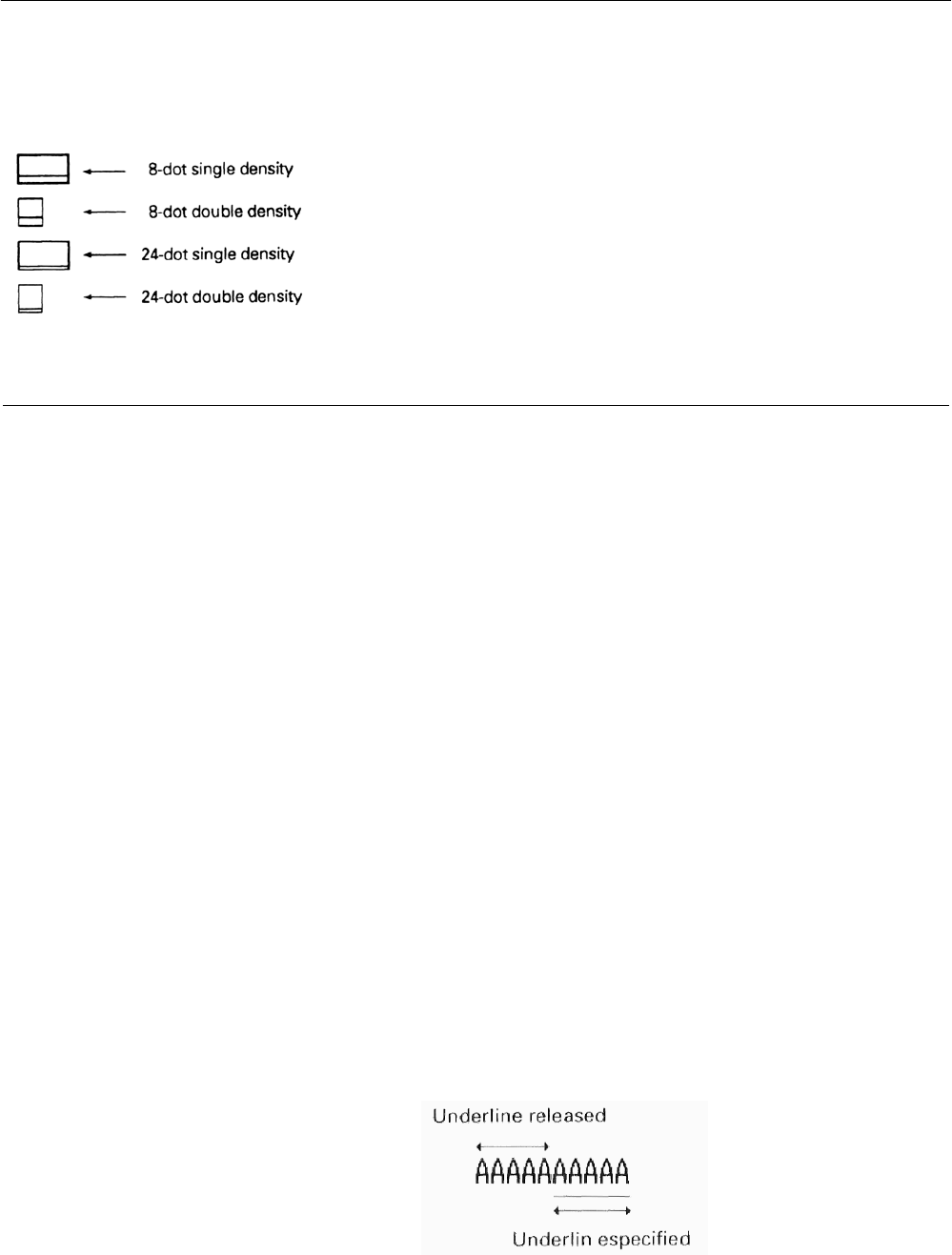 8-dot single density
8-dot double density
24-dot single density
24-dot double density

Underline released
AAAAAAAAAA
Underlin especified